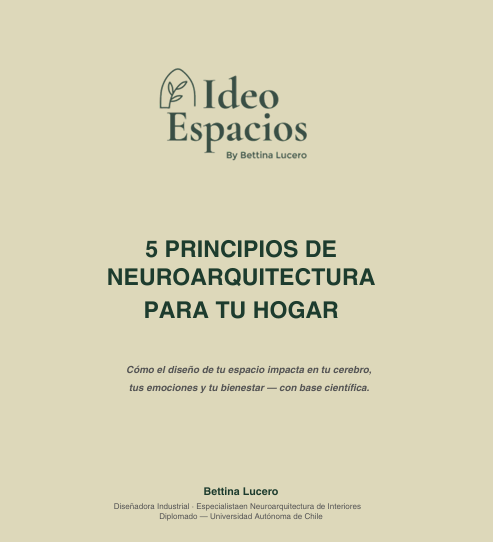 Ideo
Espacios
By Bettina Lucero

5 PRINCIPIOS DE
NEUROARQUITECTURA
PARA TU HOGAR

Cómo el diseño de tu espacio impacta en tu cerebro, tus emociones y tu bienestar — con base científica.

Bettina Lucero

Diseñadora Industrial · Especialistaen Neuroarquitectura de Interiores
Diplomado — Universidad Autónoma de Chile